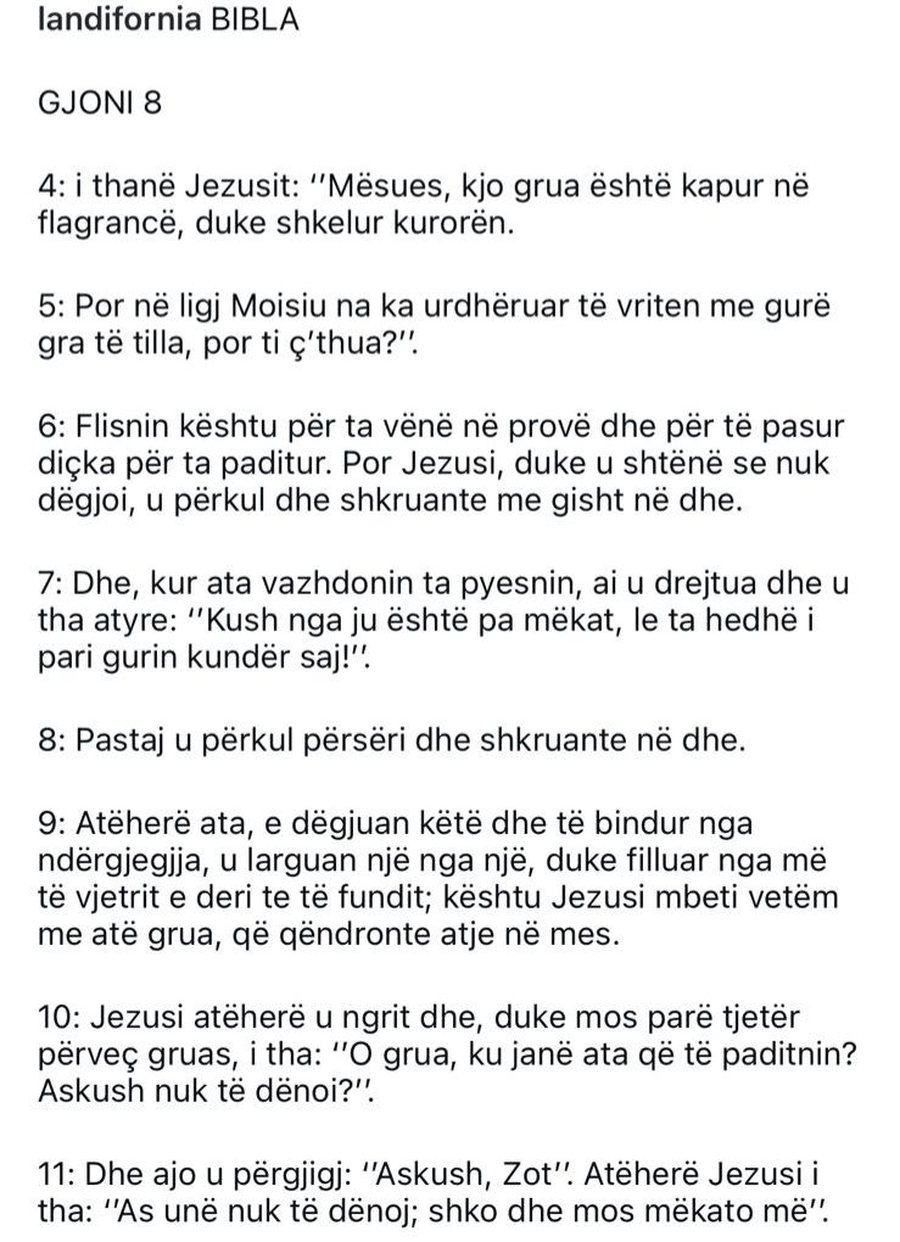 landifornia BIBLA

GJONI 8

4: i thanë Jezusit: ''Mësues, kjo grua është kapur në flagrancë, duke shkelur kurorën.

5: Por në ligj Moisiu na ka urdhëruar të vriten me gurë gra të tilla, por ti ç'thua?''.

6: Flisnin kështu për ta vënë në provë dhe për të pasur diçka për ta paditur. Por Jezusi, duke u shtënë se nuk dëgjoi, u përkul dhe shkruante me gisht në dhe.

7: Dhe, kur ata vazhdonin ta pyesnin, ai u drejtua dhe u tha atyre: ''Kush nga ju është pa mëkat, le ta hedhë i pari gurin kundër saj!''.

8: Pastaj u përkul përsëri dhe shkruante në dhe.

9: Atëherë ata, e dëgjuan këtë dhe të bindur nga ndërgjegjja, u larguan një nga një, duke filluar nga më të vjetrit e deri te të fundit; kështu Jezusi mbeti vetëm me atë grua, që qëndronte atje në mes.

10: Jezusi atëherë u ngrit dhe, duke mos parë tjetër përveç gruas, i tha: ''O grua, ku janë ata që të paditnin? Askush nuk të dënoi?''.

11: Dhe ajo u përgjigj: ''Askush, Zot''. Atëherë Jezusi i tha: ''As unë nuk të dënoj; shko dhe mos mëkato më''.